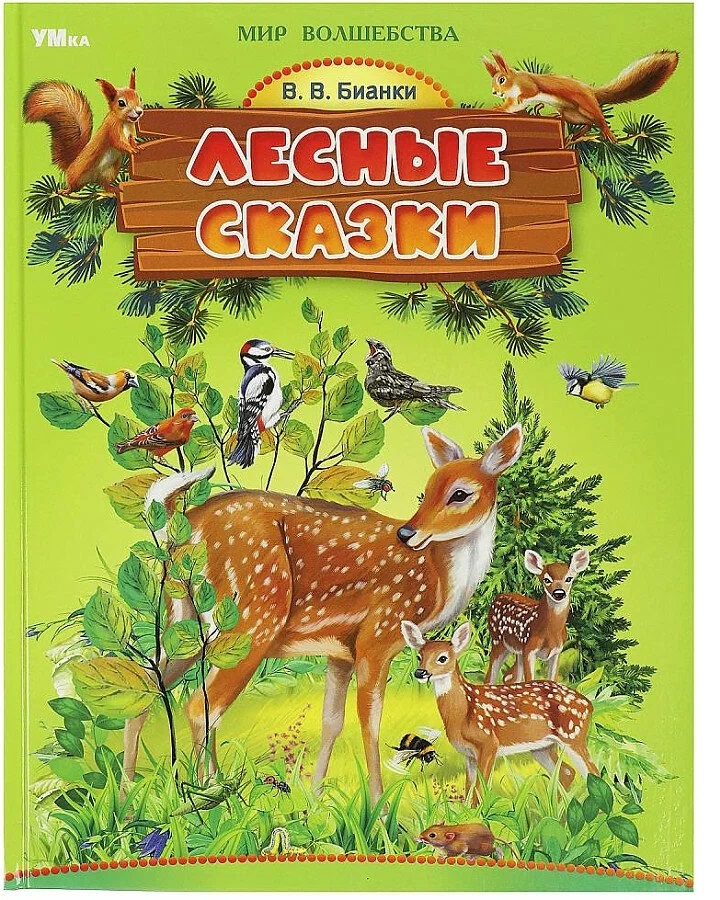 УМка

МИР ВОЛШЕБСТВА

В. В. Бианки

ЛЕСНЫЕ СКАЗКИ